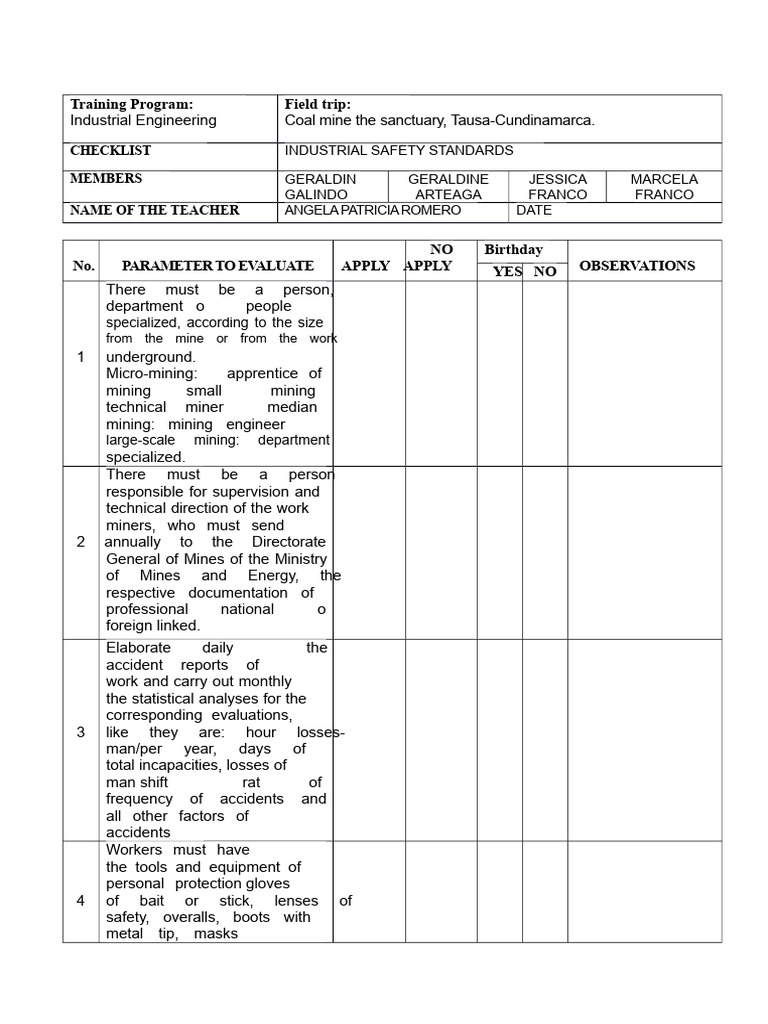 | Training Program: Industrial Engineering | Field trip: Coal mine the sanctuary, Tausa-Cundinamarca. | | | |
|---|---|---|---|---|
| CHECKLIST | INDUSTRIAL SAFETY STANDARDS | | | |
| MEMBERS | GERALDIN GALINDO | GERALDINE ARTEAGA | JESSICA FRANCO | MARCELA FRANCO |
| NAME OF THE TEACHER | ANGELA PATRICIA ROMERO | | DATE | |

| No. | PARAMETER TO EVALUATE | APPLY | NO APPLY | Birthday YES | Birthday NO | OBSERVATIONS |
|---|---|---|---|---|---|---|
| 1 | There must be a person, department o people specialized, according to the size from the mine or from the work underground. Micro-mining: apprentice of mining small mining technical miner median mining: mining engineer large-scale mining: department specialized. | | | | | |
| 2 | There must be a person responsible for supervision and technical direction of the work miners, who must send annually to the Directorate General of Mines of the Ministry of Mines and Energy, the respective documentation of professional national o foreign linked. | | | | | |
| 3 | Elaborate daily the accident reports of work and carry out monthly the statistical analyses for the corresponding evaluations, like they are: hour losses-man/per year, days of total incapacities, losses of man shift rat of frequency of accidents and all other factors of accidents | | | | | |
| 4 | Workers must have the tools and equipment of personal protection gloves of bait or stick, lenses of safety, overalls, boots with metal tip, masks | | | | | |